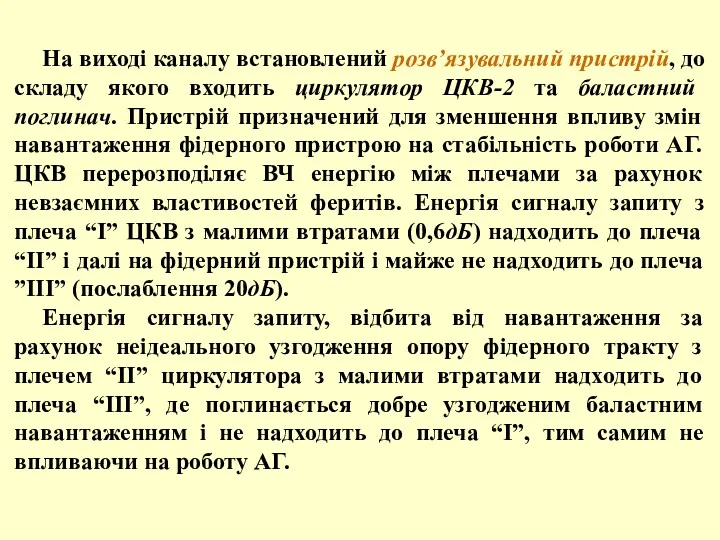 На виході каналу встановлений розв’язувальний пристрій, до складу якого входить циркулятор ЦКВ-2 та баластний поглинач. Пристрій призначений для зменшення впливу змін навантаження фідерного пристрою на стабільність роботи АГ. ЦКВ перерозподіляє ВЧ енергію між плечами за рахунок невзаємних властивостей феритів. Енергія сигналу запиту з плеча “I” ЦКВ з малими втратами (0,6дБ) надходить до плеча “II” і далі на фідерний пристрій і майже не надходить до плеча ”III” (послаблення 20дБ).

Енергія сигналу запиту, відбита від навантаження за рахунок неідеального узгодження опору фідерного тракту з плечем “II” циркулятора з малими втратами надходить до плеча “III”, де поглинається добре узгодженим баластним навантаженням і не надходить до плеча “I”, тим самим не впливаючи на роботу АГ.